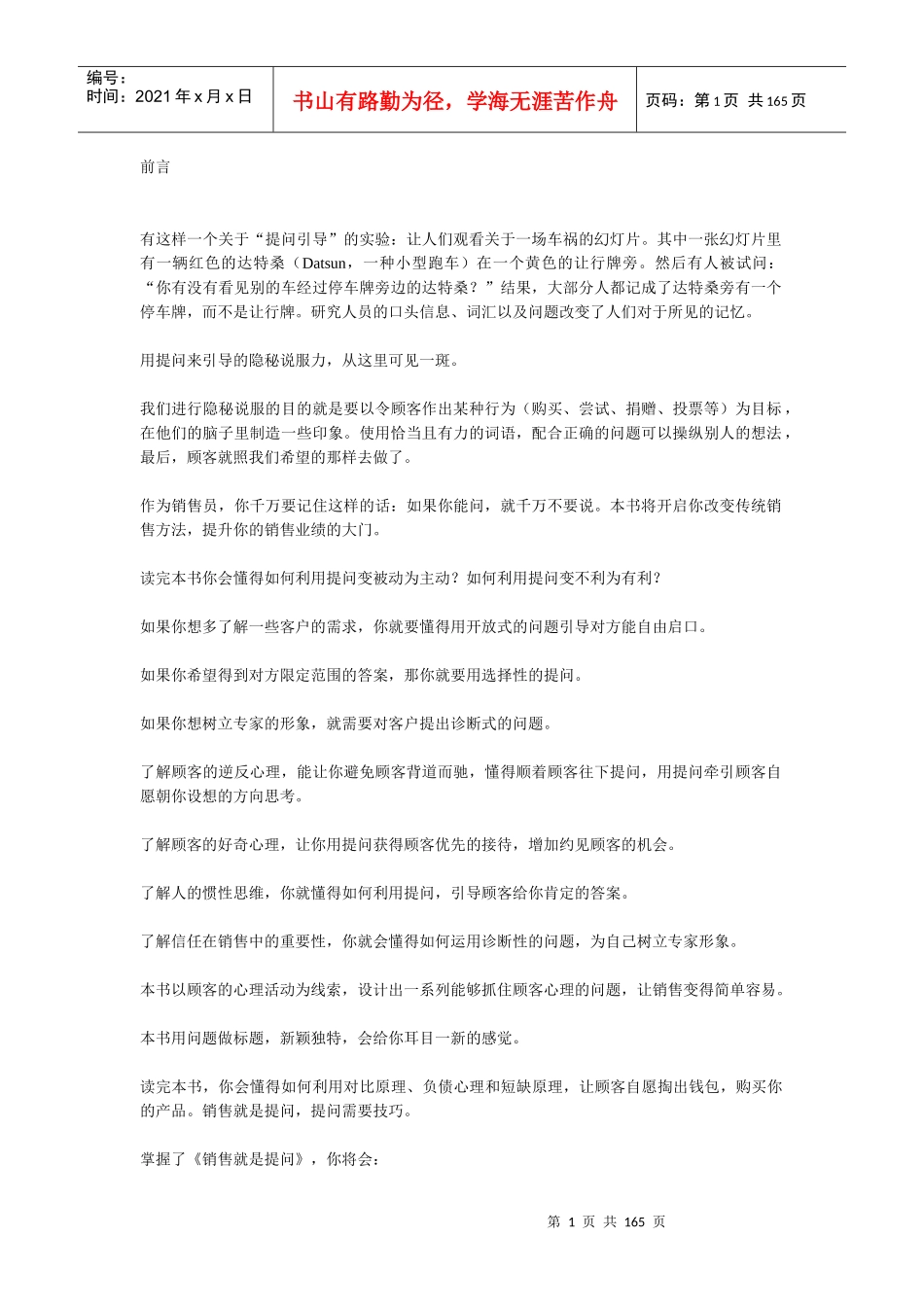 编号：
时间：2021 年 x 月 x 日

书山有路勤为径，学海无涯苦作舟

页码：第 1 页 共 165 页

前言

有这样一个关于“提问引导”的实验：让人们观看关于一场车祸的幻灯片。其中一张幻灯片里有一辆红色的达特桑（Datsun，一种小型跑车）在一个黄色的让行牌旁。然后有人被试问：“你有没有看见别的车经过停车牌旁边的达特桑？”结果，大部分人都记成了达特桑旁有一个停车牌，而不是让行牌。研究人员的口头信息、词汇以及问题改变了人们对于所见的记忆。

用提问来引导的隐秘说服力，从这里可见一斑。

我们进行隐秘说服的目的就是要以令顾客作出某种行为（购买、尝试、捐赠、投票等）为目标，在他们的脑子里制造一些印象。使用恰当且有力的词语，配合正确的问题可以操纵别人的想法，最后，顾客就照我们希望的那样去做了。

作为销售员，你千万要记住这样的话：如果你能问，就千万不要说。本书将开启你改变传统销售方法，提升你的销售业绩的大门。

读完本书你会懂得如何利用提问变被动为主动？如何利用提问变不利为有利？

如果你想多了解一些客户的需求，你就要懂得用开放式的问题引导对方能自由启口。

如果你希望得到对方限定范围的答案，那你就要用选择性的提问。

如果你想树立专家的形象，就需要对客户提出诊断式的问题。

了解顾客的逆反心理，能让你避免顾客背道而驰，懂得顺着顾客往下提问，用提问牵引顾客自愿朝你设想的方向思考。

了解顾客的好奇心理，让你用提问获得顾客优先的接待，增加约见顾客的机会。

了解人的惯性思维，你就懂得如何利用提问，引导顾客给你肯定的答案。

了解信任在销售中的重要性，你就会懂得如何运用诊断性的问题，为自己树立专家形象。

本书以顾客的心理活动为线索，设计出一系列能够抓住顾客心理的问题，让销售变得简单容易。

本书用问题做标题，新颖独特，会给你耳目一新的感觉。

读完本书，你会懂得如何利用对比原理、负债心理和短缺原理，让顾客自愿掏出钱包，购买你的产品。销售就是提问，提问需要技巧。

掌握了《销售就是提问》，你将会：

第 1 页 共 165 页